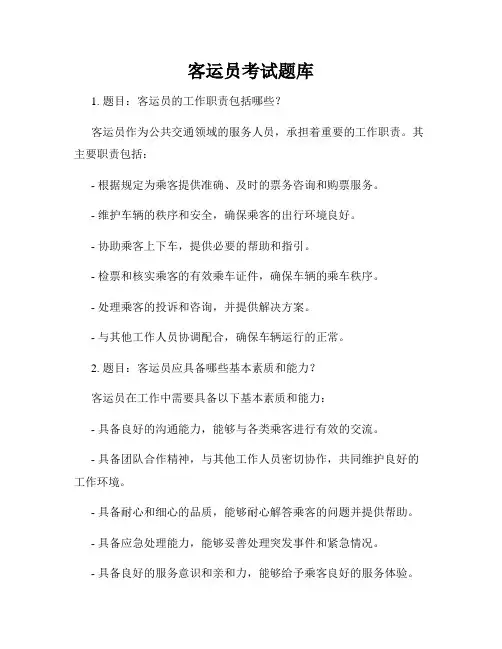 客运员考试题库

1. 题目：客运员的工作职责包括哪些？

客运员作为公共交通领域的服务人员，承担着重要的工作职责。其主要职责包括：

- 根据规定为乘客提供准确、及时的票务咨询和购票服务。

- 维护车辆的秩序和安全，确保乘客的出行环境良好。

- 协助乘客上下车，提供必要的帮助和指引。

- 检票和核实乘客的有效乘车证件，确保车辆的乘车秩序。

- 处理乘客的投诉和咨询，并提供解决方案。

- 与其他工作人员协调配合，确保车辆运行的正常。

2. 题目：客运员应具备哪些基本素质和能力？

客运员在工作中需要具备以下基本素质和能力：

- 具备良好的沟通能力，能够与各类乘客进行有效的交流。

- 具备团队合作精神，与其他工作人员密切协作，共同维护良好的工作环境。

- 具备耐心和细心的品质，能够耐心解答乘客的问题并提供帮助。

- 具备应急处理能力，能够妥善处理突发事件和紧急情况。

- 具备良好的服务意识和亲和力，能够给予乘客良好的服务体验。